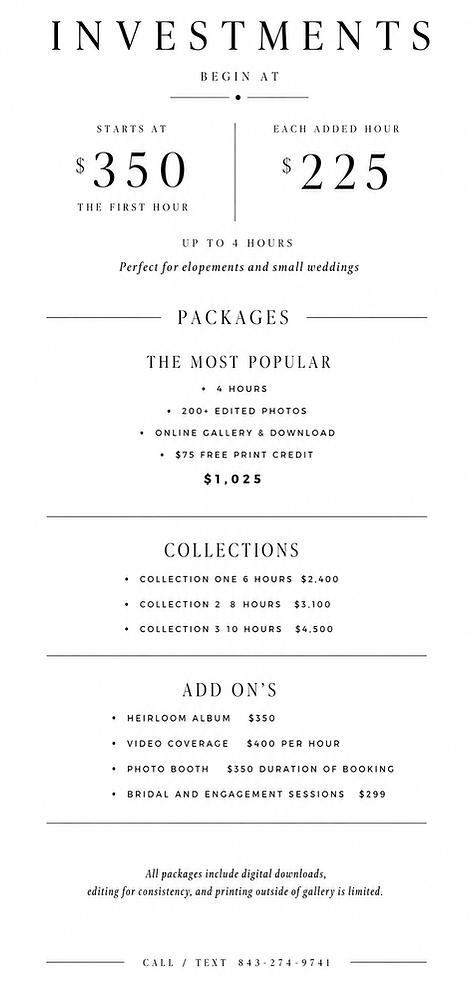 INVESTMENTS

BEGIN AT

STARTS AT
$350
THE FIRST HOUR

EACH ADDED HOUR
$225

UP TO 4 HOURS
Perfect for elopements and small weddings

PACKAGES

THE MOST POPULAR
• 4 HOURS
• 200+ EDITED PHOTOS
• ONLINE GALLERY & DOWNLOAD
• $75 FREE PRINT CREDIT
$1,025

COLLECTIONS
• COLLECTION ONE 6 HOURS $2,400
• COLLECTION 2 8 HOURS $3,100
• COLLECTION 3 10 HOURS $4,500

ADD ON'S
• HEIRLOOM ALBUM $350
• VIDEO COVERAGE $400 PER HOUR
• PHOTO BOOTH $350 DURATION OF BOOKING
• BRIDAL AND ENGAGEMENT SESSIONS $299

All packages include digital downloads, editing for consistency, and printing outside of gallery is limited.

CALL / TEXT 843-274-9741